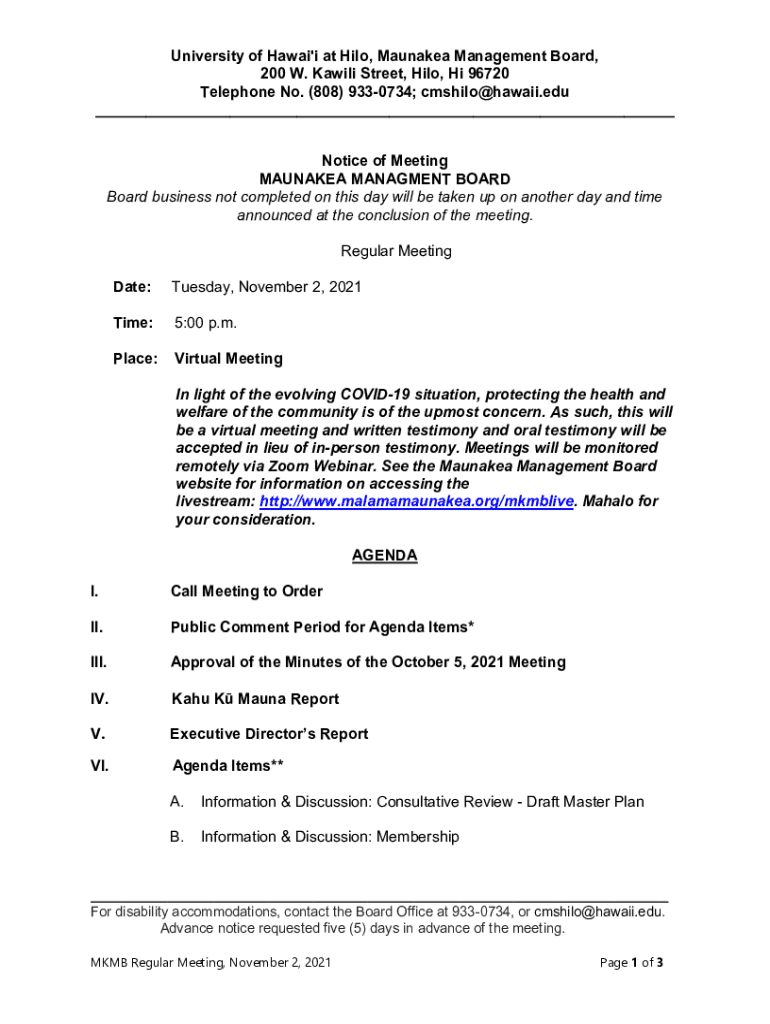 University of Hawai'i at Hilo, Maunakea Management Board,
200 W. Kawili Street, Hilo, Hi 96720
Telephone No. (808) 933-0734; cmshilo@hawaii.edu

Notice of Meeting
MAUNAKEA MANAGMENT BOARD
Board business not completed on this day will be taken up on another day and time announced at the conclusion of the meeting.

Regular Meeting

Date: Tuesday, November 2, 2021

Time: 5:00 p.m.

Place: Virtual Meeting

In light of the evolving COVID-19 situation, protecting the health and welfare of the community is of the upmost concern. As such, this will be a virtual meeting and written testimony and oral testimony will be accepted in lieu of in-person testimony. Meetings will be monitored remotely via Zoom Webinar. See the Maunakea Management Board website for information on accessing the livestream: http://www.malamamaunakea.org/mkmblive. Mahalo for your consideration.

AGENDA

I. Call Meeting to Order

II. Public Comment Period for Agenda Items*

III. Approval of the Minutes of the October 5, 2021 Meeting

IV. Kahu Kū Mauna Report

V. Executive Director's Report

VI. Agenda Items**

A. Information & Discussion: Consultative Review - Draft Master Plan

B. Information & Discussion: Membership

For disability accommodations, contact the Board Office at 933-0734, or cmshilo@hawaii.edu. Advance notice requested five (5) days in advance of the meeting.

MKMB Regular Meeting, November 2, 2021

Page 1 of 3